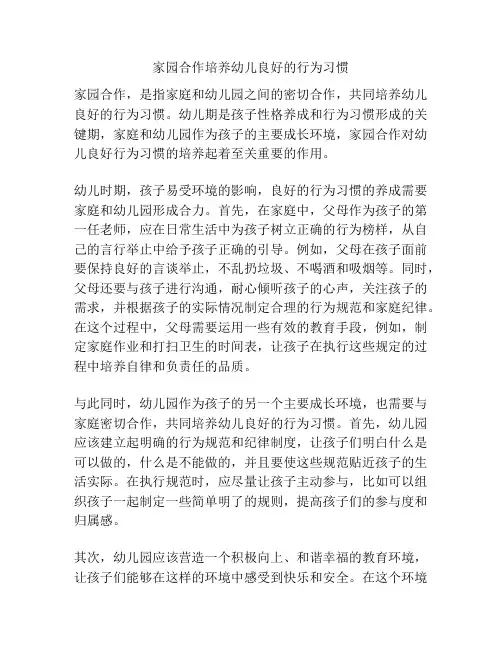 家园合作培养幼儿良好的行为习惯

家园合作，是指家庭和幼儿园之间的密切合作，共同培养幼儿良好的行为习惯。幼儿期是孩子性格养成和行为习惯形成的关键期，家庭和幼儿园作为孩子的主要成长环境，家园合作对幼儿良好行为习惯的培养起着至关重要的作用。

幼儿时期，孩子易受环境的影响，良好的行为习惯的养成需要家庭和幼儿园形成合力。首先，在家庭中，父母作为孩子的第一任老师，应在日常生活中为孩子树立正确的行为榜样，从自己的言行举止中给予孩子正确的引导。例如，父母在孩子面前要保持良好的言谈举止，不乱扔垃圾、不喝酒和吸烟等。同时，父母还要与孩子进行沟通，耐心倾听孩子的心声，关注孩子的需求，并根据孩子的实际情况制定合理的行为规范和家庭纪律。在这个过程中，父母需要运用一些有效的教育手段，例如，制定家庭作业和打扫卫生的时间表，让孩子在执行这些规定的过程中培养自律和负责任的品质。

与此同时，幼儿园作为孩子的另一个主要成长环境，也需要与家庭密切合作，共同培养幼儿良好的行为习惯。首先，幼儿园应该建立起明确的行为规范和纪律制度，让孩子们明白什么是可以做的，什么是不能做的，并且要使这些规范贴近孩子的生活实际。在执行规范时，应尽量让孩子主动参与，比如可以组织孩子一起制定一些简单明了的规则，提高孩子们的参与度和归属感。

其次，幼儿园应该营造一个积极向上、和谐幸福的教育环境，让孩子们能够在这样的环境中感受到快乐和安全。在这个环境